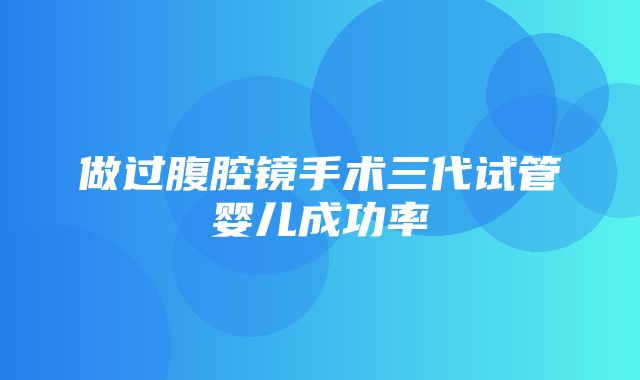 做过腹腔镜手术三代试管婴儿成功率